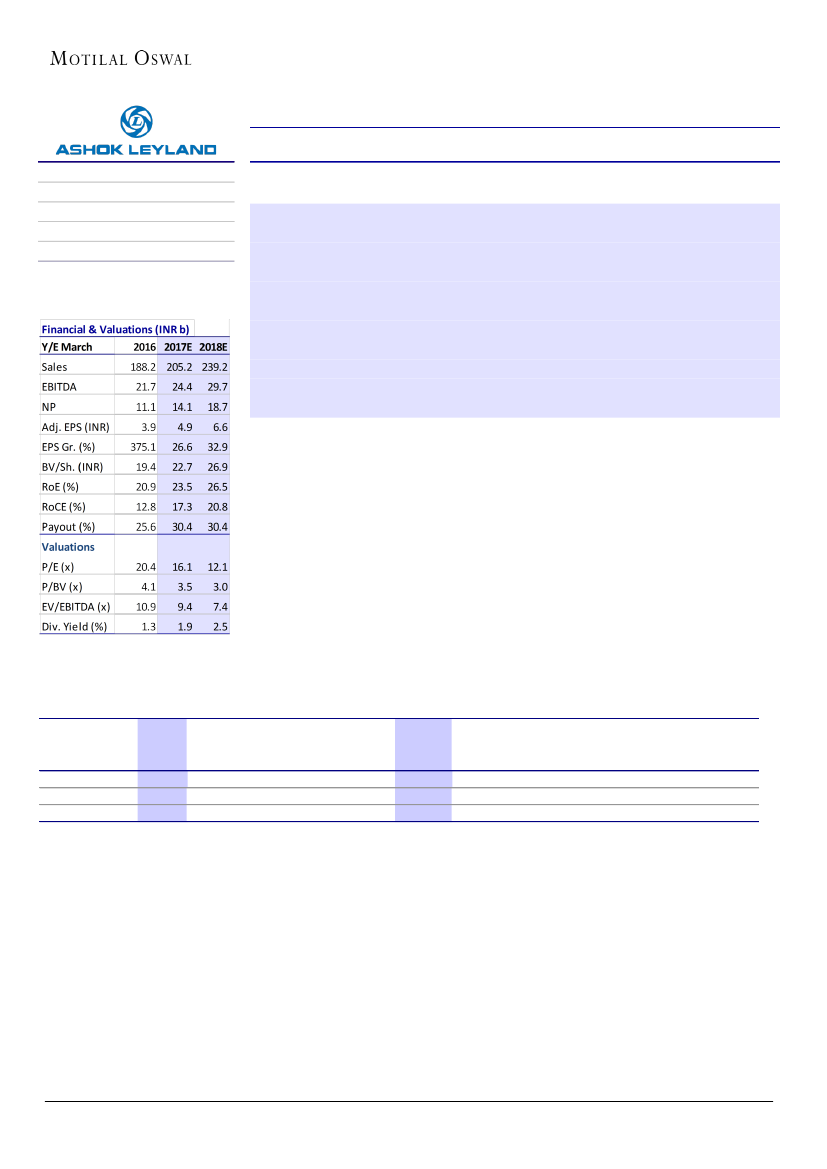 MOTILAL OSWAL

ASHOK LEYLAND

Financial & Valuations (INR b)

| Y/E March | 2016 | 2017E | 2018E |
|---|---|---|---|
| Sales | 188.2 | 205.2 | 239.2 |
| EBITDA | 21.7 | 24.4 | 29.7 |
| NP | 11.1 | 14.1 | 18.7 |
| Adj. EPS (INR) | 3.9 | 4.9 | 6.6 |
| EPS Gr. (%) | 375.1 | 26.6 | 32.9 |
| BV/Sh. (INR) | 19.4 | 22.7 | 26.9 |
| RoE (%) | 20.9 | 23.5 | 26.5 |
| RoCE (%) | 12.8 | 17.3 | 20.8 |
| Payout (%) | 25.6 | 30.4 | 30.4 |
| Valuations | | | |
| P/E (x) | 20.4 | 16.1 | 12.1 |
| P/BV (x) | 4.1 | 3.5 | 3.0 |
| EV/EBITDA (x) | 10.9 | 9.4 | 7.4 |
| Div. Yield (%) | 1.3 | 1.9 | 2.5 |